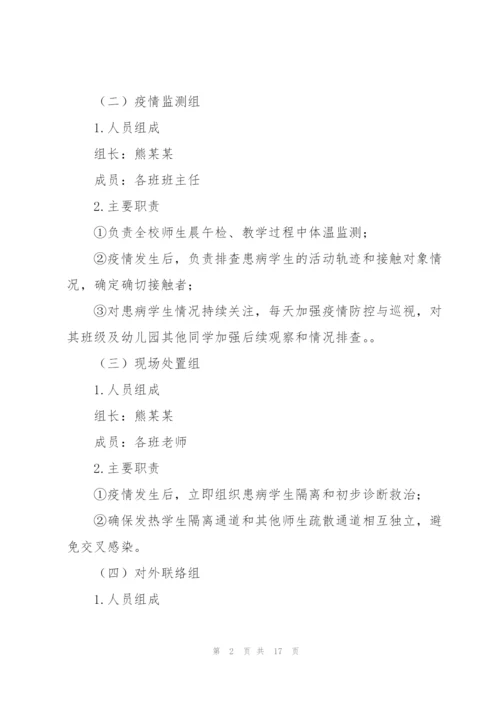 （二）疫情监测组

1.人员组成

组长：熊某某

成员：各班班主任

2.主要职责

①负责全校师生晨午检、教学过程中体温监测；

②疫情发生后，负责排查患病学生的活动轨迹和接触对象情况，确定确切接触者；

③对患病学生情况持续关注，每天加强疫情防控与巡视，对其班级及幼儿园其他同学加强后续观察和情况排查。。

（三）现场处置组

1.人员组成

组长：熊某某

成员：各班老师

2.主要职责

①疫情发生后，立即组织患病学生隔离和初步诊断救治；

②确保发热学生隔离通道和其他师生疏散通道相互独立，避免交叉感染。

（四）对外联络组

1.人员组成

第 2 页 共 17 页